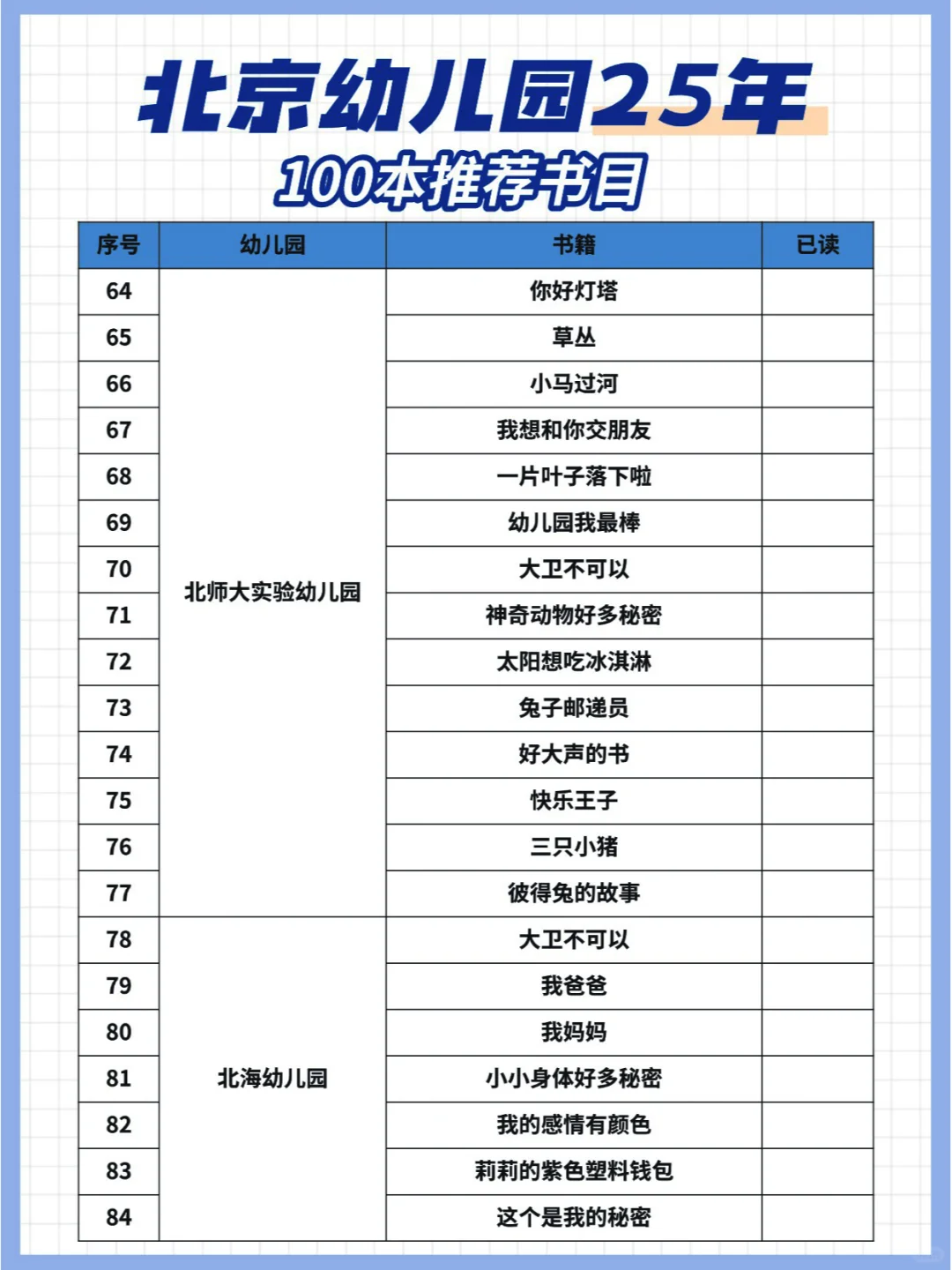 北京幼儿园25年
100本推荐书目

| 序号 | 幼儿园 | 书籍 | 已读 |
|---|---|---|---|
| 64 | 北师大实验幼儿园 | 你好灯塔 | |
| 65 | | 草丛 | |
| 66 | | 小马过河 | |
| 67 | | 我想和你交朋友 | |
| 68 | | 一片叶子落下啦 | |
| 69 | | 幼儿园我最棒 | |
| 70 | | 大卫不可以 | |
| 71 | | 神奇动物好多秘密 | |
| 72 | | 太阳想吃冰淇淋 | |
| 73 | | 兔子邮递员 | |
| 74 | | 好大声的书 | |
| 75 | | 快乐王子 | |
| 76 | | 三只小猪 | |
| 77 | | 彼得兔的故事 | |
| 78 | 北海幼儿园 | 大卫不可以 | |
| 79 | | 我爸爸 | |
| 80 | | 我妈妈 | |
| 81 | | 小小身体好多秘密 | |
| 82 | | 我的感情有颜色 | |
| 83 | | 莉莉的紫色塑料钱包 | |
| 84 | | 这个是我的秘密 | |